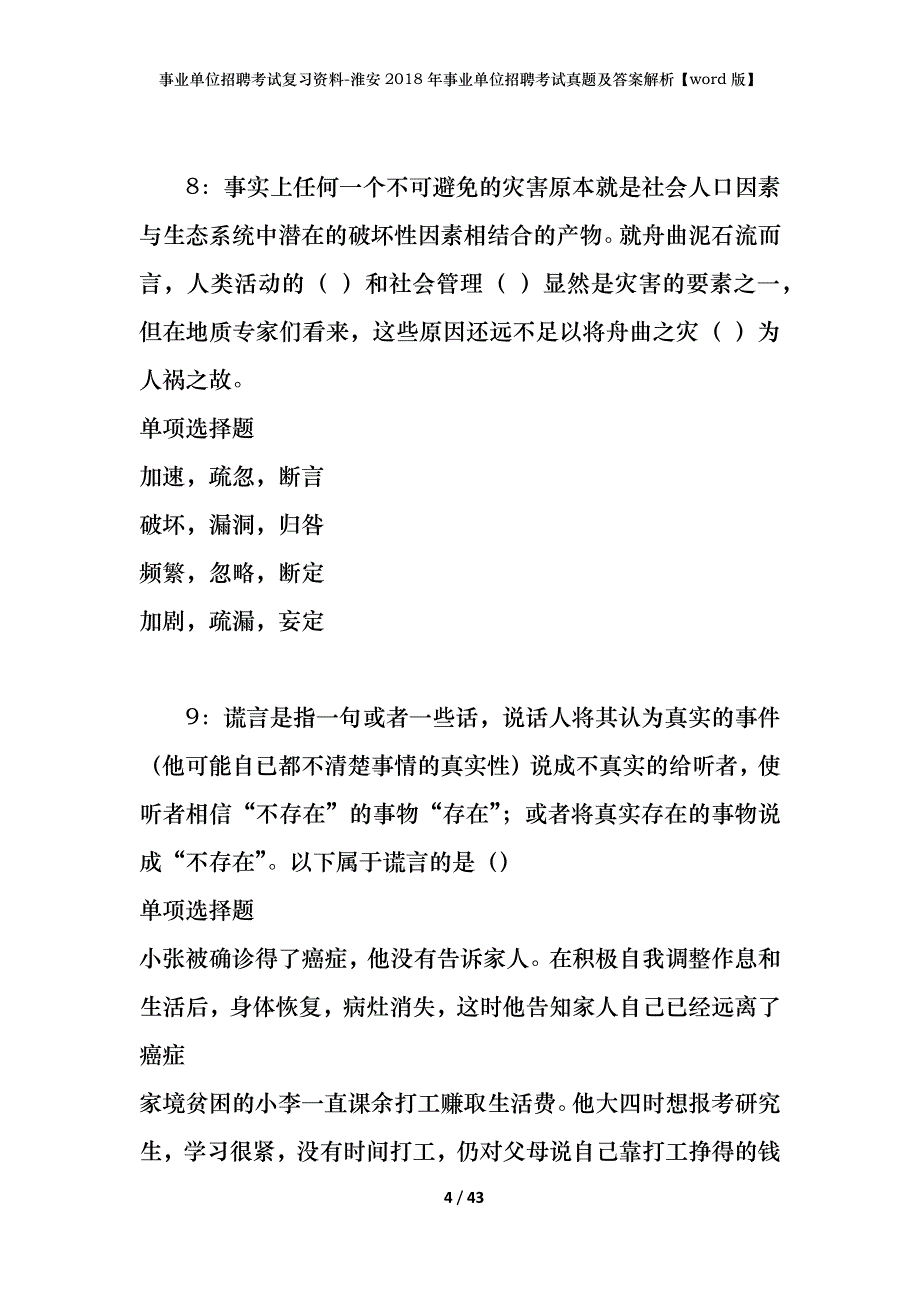 事业单位招聘考试复习资料-淮安2018年事业单位招聘考试真题及答案解析【word版】

8：事实上任何一个不可避免的灾害原本就是社会人口因素与生态系统中潜在的破坏性因素相结合的产物。就舟曲泥石流而言，人类活动的（ ）和社会管理（ ）显然是灾害的要素之一，但在地质专家们看来，这些原因还远不足以将舟曲之灾（ ）为人祸之故。

单项选择题

加速，疏忽，断言

破坏，漏洞，归咎

频繁，忽略，断定

加剧，疏漏，妄定

9：谎言是指一句或者一些话，说话人将其认为真实的事件（他可能自已都不清楚事情的真实性）说成不真实的给听者，使听者相信“不存在”的事物“存在”；或者将真实存在的事物说成“不存在”。以下属于谎言的是（）

单项选择题

小张被确诊得了癌症，他没有告诉家人。在积极自我调整作息和生活后，身体恢复，病灶消失，这时他告知家人自己已经远离了癌症

家境贫困的小李一直课余打工赚取生活费。他大四时想报考研究生，学习很紧，没有时间打工，仍对父母说自己靠打工挣得的钱

4 / 43